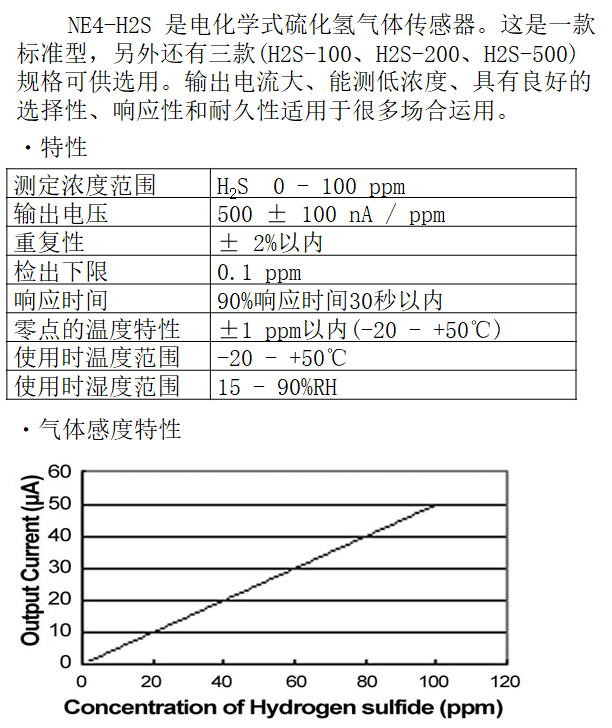 NE4-H2S 是电化学式硫化氢气体传感器。这是一款标准型，另外还有三款(H2S-100、H2S-200、H2S-500)规格可供选用。输出电流大、能测低浓度、具有良好的选择性、响应性和耐久性适用于很多场合运用。

・特性

| 测定浓度范围 | $H_2S$ 0 - 100 ppm |
|---|---|
| 输出电压 | 500 ± 100 nA / ppm |
| 重复性 | ± 2%以内 |
| 检出下限 | 0.1 ppm |
| 响应时间 | 90%响应时间30秒以内 |
| 零点的温度特性 | ±1 ppm以内(-20 - +50℃) |
| 使用时温度范围 | -20 - +50℃ |
| 使用时湿度范围 | 15 - 90%RH |

・气体感度特性

Output Current (μA)
60
50
40
30
20
10
0
0 20 40 60 80 100 120
Concentration of Hydrogen sulfide (ppm)